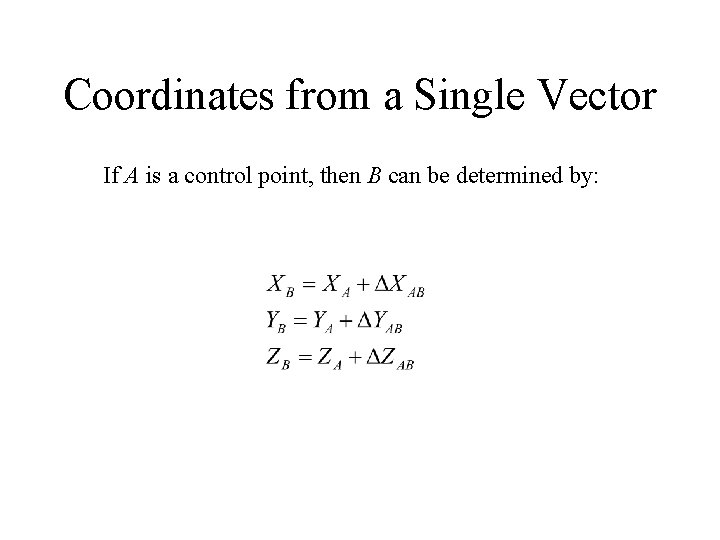 Coordinates from a Single Vector

If $A$ is a control point, then $B$ can be determined by:

$X_B = X_A + \Delta X_{AB}$
$Y_B = Y_A + \Delta Y_{AB}$
$Z_B = Z_A + \Delta Z_{AB}$